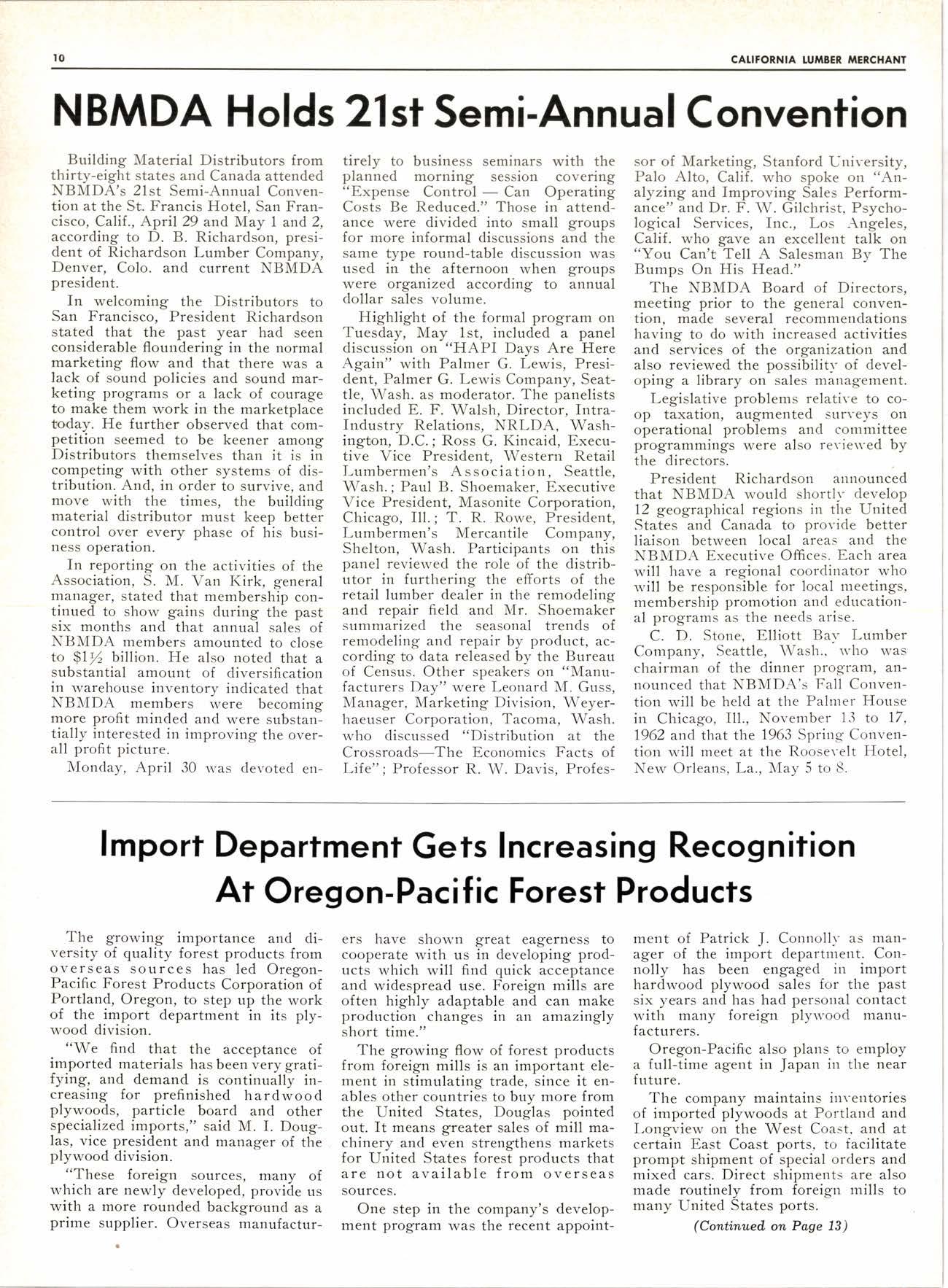 10

CALIFORNIA LUMBER MERCHANT

NBMDA Holds 21st Semi-Annual Convention

Building Material Distributors from thirty-eight states and Canada attended NBMDA's 21st Semi-Annual Convention at the St. Francis Hotel, San Francisco, Calif., April 29 and May 1 and 2, according to D. B. Richardson, president of Richardson Lumber Company, Denver, Colo. and current NBMDA president.

In welcoming the Distributors to San Francisco, President Richardson stated that the past year had seen considerable floundering in the normal marketing flow and that there was a lack of sound policies and sound marketing programs or a lack of courage to make them work in the marketplace today. He further observed that competition seemed to be keener among Distributors themselves than it is in competing with other systems of distribution. And, in order to survive, and move with the times, the building material distributor must keep better control over every phase of his business operation.

In reporting on the activities of the Association, S. M. Van Kirk, general manager, stated that membership continued to show gains during the past six months and that annual sales of NBMDA members amounted to close to $\$1\frac{1}{2}$ billion. He also noted that a substantial amount of diversification in warehouse inventory indicated that NBMDA members were becoming more profit minded and were substantially interested in improving the overall profit picture.

Monday, April 30 was devoted entirely to business seminars with the planned morning session covering "Expense Control — Can Operating Costs Be Reduced." Those in attendance were divided into small groups for more informal discussions and the same type round-table discussion was used in the afternoon when groups were organized according to annual dollar sales volume.

Highlight of the formal program on Tuesday, May 1st, included a panel discussion on "HAPI Days Are Here Again" with Palmer G. Lewis, President, Palmer G. Lewis Company, Seattle, Wash. as moderator. The panelists included E. F. Walsh, Director, Intra-Industry Relations, NRLDA, Washington, D.C.; Ross G. Kincaid, Executive Vice President, Western Retail Lumbermen's Association, Seattle, Wash.; Paul B. Shoemaker, Executive Vice President, Masonite Corporation, Chicago, Ill.; T. R. Rowe, President, Lumbermen's Mercantile Company, Shelton, Wash. Participants on this panel reviewed the role of the distributor in furthering the efforts of the retail lumber dealer in the remodeling and repair field and Mr. Shoemaker summarized the seasonal trends of remodeling and repair by product, according to data released by the Bureau of Census. Other speakers on "Manufacturers Day" were Leonard M. Guss, Manager, Marketing Division, Weyerhaeuser Corporation, Tacoma, Wash. who discussed "Distribution at the Crossroads—The Economics Facts of Life"; Professor R. W. Davis, Professor of Marketing, Stanford University, Palo Alto, Calif. who spoke on "Analyzing and Improving Sales Performance" and Dr. F. W. Gilchrist, Psychological Services, Inc., Los Angeles, Calif. who gave an excellent talk on "You Can't Tell A Salesman By The Bumps On His Head."

The NBMDA Board of Directors, meeting prior to the general convention, made several recommendations having to do with increased activities and services of the organization and also reviewed the possibility of developing a library on sales management.

Legislative problems relative to co-op taxation, augmented surveys on operational problems and committee programmings were also reviewed by the directors.

President Richardson announced that NBMDA would shortly develop 12 geographical regions in the United States and Canada to provide better liaison between local areas and the NBMDA Executive Offices. Each area will have a regional coordinator who will be responsible for local meetings, membership promotion and educational programs as the needs arise.

C. D. Stone, Elliott Bay Lumber Company, Seattle, Wash., who was chairman of the dinner program, announced that NBMDA's Fall Convention will be held at the Palmer House in Chicago, Ill., November 13 to 17, 1962 and that the 1963 Spring Convention will meet at the Roosevelt Hotel, New Orleans, La., May 5 to 8.

Import Department Gets Increasing Recognition At Oregon-Pacific Forest Products

The growing importance and diversity of quality forest products from overseas sources has led Oregon-Pacific Forest Products Corporation of Portland, Oregon, to step up the work of the import department in its plywood division.

"We find that the acceptance of imported materials has been very gratifying, and demand is continually increasing for prefinished hardwood plywoods, particle board and other specialized imports," said M. I. Douglas, vice president and manager of the plywood division.

"These foreign sources, many of which are newly developed, provide us with a more rounded background as a prime supplier. Overseas manufacturers have shown great eagerness to cooperate with us in developing products which will find quick acceptance and widespread use. Foreign mills are often highly adaptable and can make production changes in an amazingly short time."

The growing flow of forest products from foreign mills is an important element in stimulating trade, since it enables other countries to buy more from the United States, Douglas pointed out. It means greater sales of mill machinery and even strengthens markets for United States forest products that are not available from overseas sources.

One step in the company's development program was the recent appointment of Patrick J. Connolly as manager of the import department. Connolly has been engaged in import hardwood plywood sales for the past six years and has had personal contact with many foreign plywood manufacturers.

Oregon-Pacific also plans to employ a full-time agent in Japan in the near future.

The company maintains inventories of imported plywoods at Portland and Longview on the West Coast, and at certain East Coast ports, to facilitate prompt shipment of special orders and mixed cars. Direct shipments are also made routinely from foreign mills to many United States ports.

(Continued on Page 13)